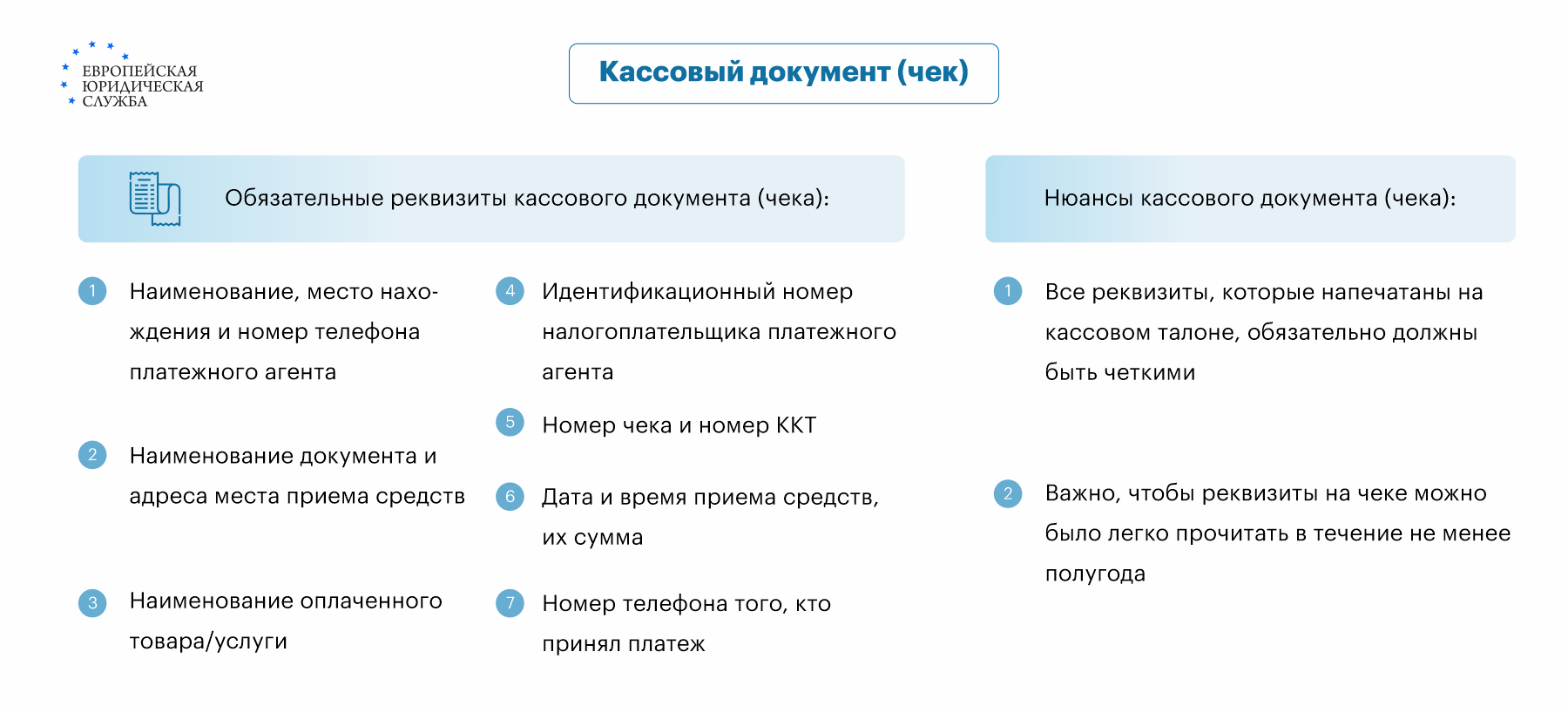 ЕВРОПЕЙСКАЯ ЮРИДИЧЕСКАЯ СЛУЖБА

Кассовый документ (чек)

Обязательные реквизиты кассового документа (чека):

1 Наименование, место нахождения и номер телефона платежного агента

2 Наименование документа и адреса места приема средств

3 Наименование оплаченного товара/услуги

4 Идентификационный номер налогоплательщика платежного агента

5 Номер чека и номер ККТ

6 Дата и время приема средств, их сумма

7 Номер телефона того, кто принял платеж

Нюансы кассового документа (чека):

1 Все реквизиты, которые напечатаны на кассовом талоне, обязательно должны быть четкими

2 Важно, чтобы реквизиты на чеке можно было легко прочитать в течение не менее полугода